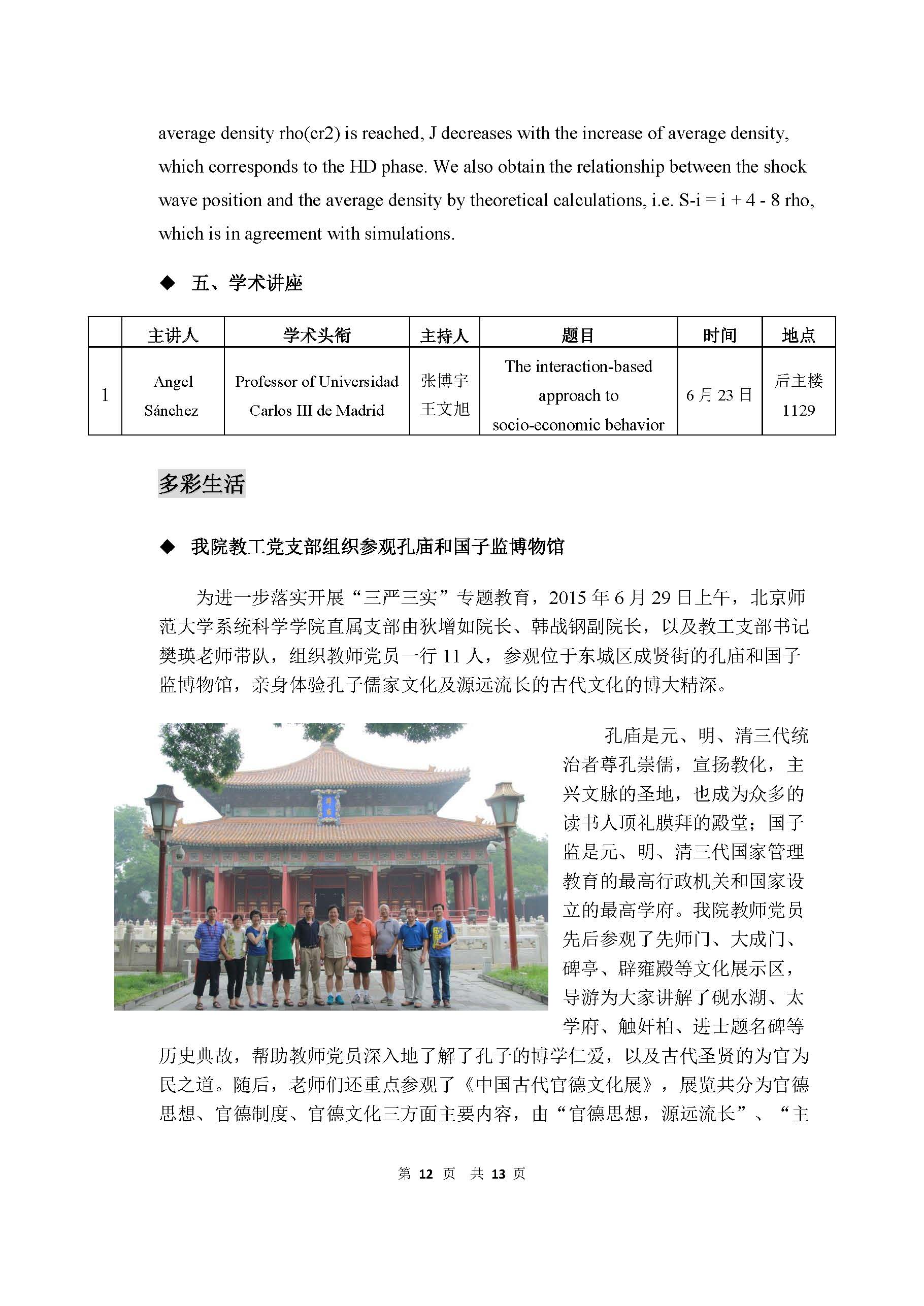 average density rho(cr2) is reached, J decreases with the increase of average density, which corresponds to the HD phase. We also obtain the relationship between the shock wave position and the average density by theoretical calculations, i.e. S-i = i + 4 - 8 rho, which is in agreement with simulations.

◆ 五、学术讲座

| | 主讲人 | 学术头衔 | 主持人 | 题目 | 时间 | 地点 |
|---|---|---|---|---|---|---|
| 1 | Angel Sánchez | Professor of Universidad Carlos III de Madrid | 张博宇 王文旭 | The interaction-based approach to socio-economic behavior | 6 月 23 日 | 后主楼 1129 |

多彩生活

◆ 我院教工党支部组织参观孔庙和国子监博物馆

为进一步落实开展“三严三实”专题教育，2015 年 6 月 29 日上午，北京师范大学系统科学学院直属支部由狄增如院长、韩战钢副院长，以及教工支部书记樊瑛老师带队，组织教师党员一行 11 人，参观位于东城区成贤街的孔庙和国子监博物馆，亲身体验孔子儒家文化及源远流长的古代文化的博大精深。

孔庙是元、明、清三代统治者尊孔崇儒，宣扬教化，主兴文脉的圣地，也成为众多的读书人顶礼膜拜的殿堂；国子监是元、明、清三代国家管理教育的最高行政机关和国家设立的最高学府。我院教师党员先后参观了先师门、大成门、碑亭、辟雍殿等文化展示区，导游为大家讲解了砚水湖、太学府、触奸柏、进士题名碑等历史典故，帮助教师党员深入地了解了孔子的博学仁爱，以及古代圣贤的为官为民之道。随后，老师们还重点参观了《中国古代官德文化展》，展览共分为官德思想、官德制度、官德文化三方面主要内容，由“官德思想，源远流长”、“主

第 12 页 共 13 页